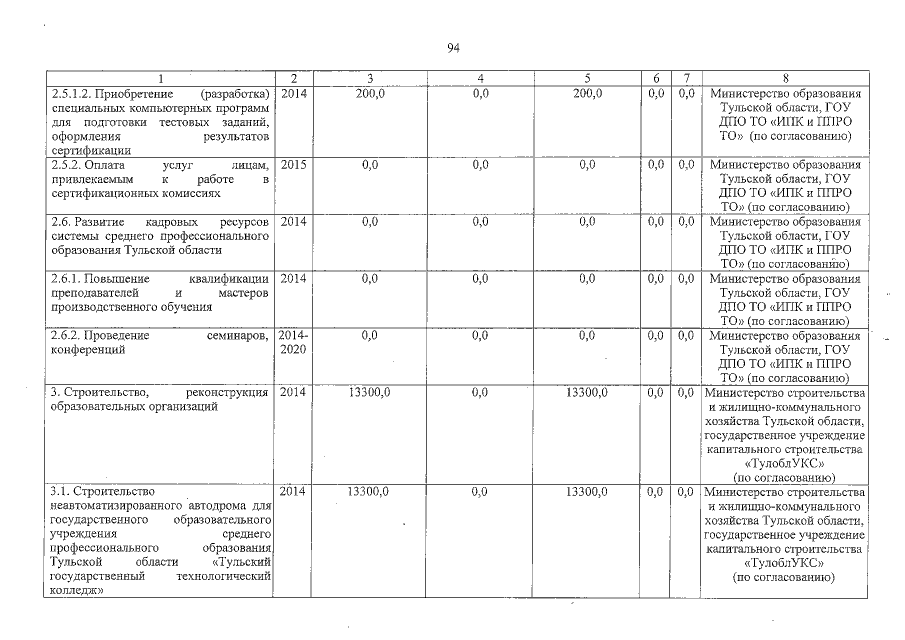 94

| 1 | 2 | 3 | 4 | 5 | 6 | 7 | 8 |
|---|---|---|---|---|---|---|---|
| 2.5.1.2. Приобретение (разработка) специальных компьютерных программ для подготовки тестовых заданий, оформления результатов сертификации | 2014 | 200,0 | 0,0 | 200,0 | 0,0 | 0,0 | Министерство образования Тульской области, ГОУ ДПО ТО «ИПК и ППРО ТО» (по согласованию) |
| 2.5.2. Оплата услуг лицам, привлекаемым к работе в сертификационных комиссиях | 2015 | 0,0 | 0,0 | 0,0 | 0,0 | 0,0 | Министерство образования Тульской области, ГОУ ДПО ТО «ИПК и ППРО ТО» (по согласованию) |
| 2.6. Развитие кадровых ресурсов системы среднего профессионального образования Тульской области | 2014 | 0,0 | 0,0 | 0,0 | 0,0 | 0,0 | Министерство образования Тульской области, ГОУ ДПО ТО «ИПК и ППРО ТО» (по согласованию) |
| 2.6.1. Повышение квалификации преподавателей и мастеров производственного обучения | 2014 | 0,0 | 0,0 | 0,0 | 0,0 | 0,0 | Министерство образования Тульской области, ГОУ ДПО ТО «ИПК и ППРО ТО» (по согласованию) |
| 2.6.2. Проведение семинаров, конференций | 2014-2020 | 0,0 | 0,0 | 0,0 | 0,0 | 0,0 | Министерство образования Тульской области, ГОУ ДПО ТО «ИПК и ППРО ТО» (по согласованию) |
| 3. Строительство, реконструкция образовательных организаций | 2014 | 13300,0 | 0,0 | 13300,0 | 0,0 | 0,0 | Министерство строительства и жилищно-коммунального хозяйства Тульской области, государственное учреждение капитального строительства «ТулоблУКС» (по согласованию) |
| 3.1. Строительство неавтоматизированного автодрома для государственного образовательного учреждения среднего профессионального образования Тульской области «Тульский государственный технологический колледж» | 2014 | 13300,0 | 0,0 | 13300,0 | 0,0 | 0,0 | Министерство строительства и жилищно-коммунального хозяйства Тульской области, государственное учреждение капитального строительства «ТулоблУКС» (по согласованию) |